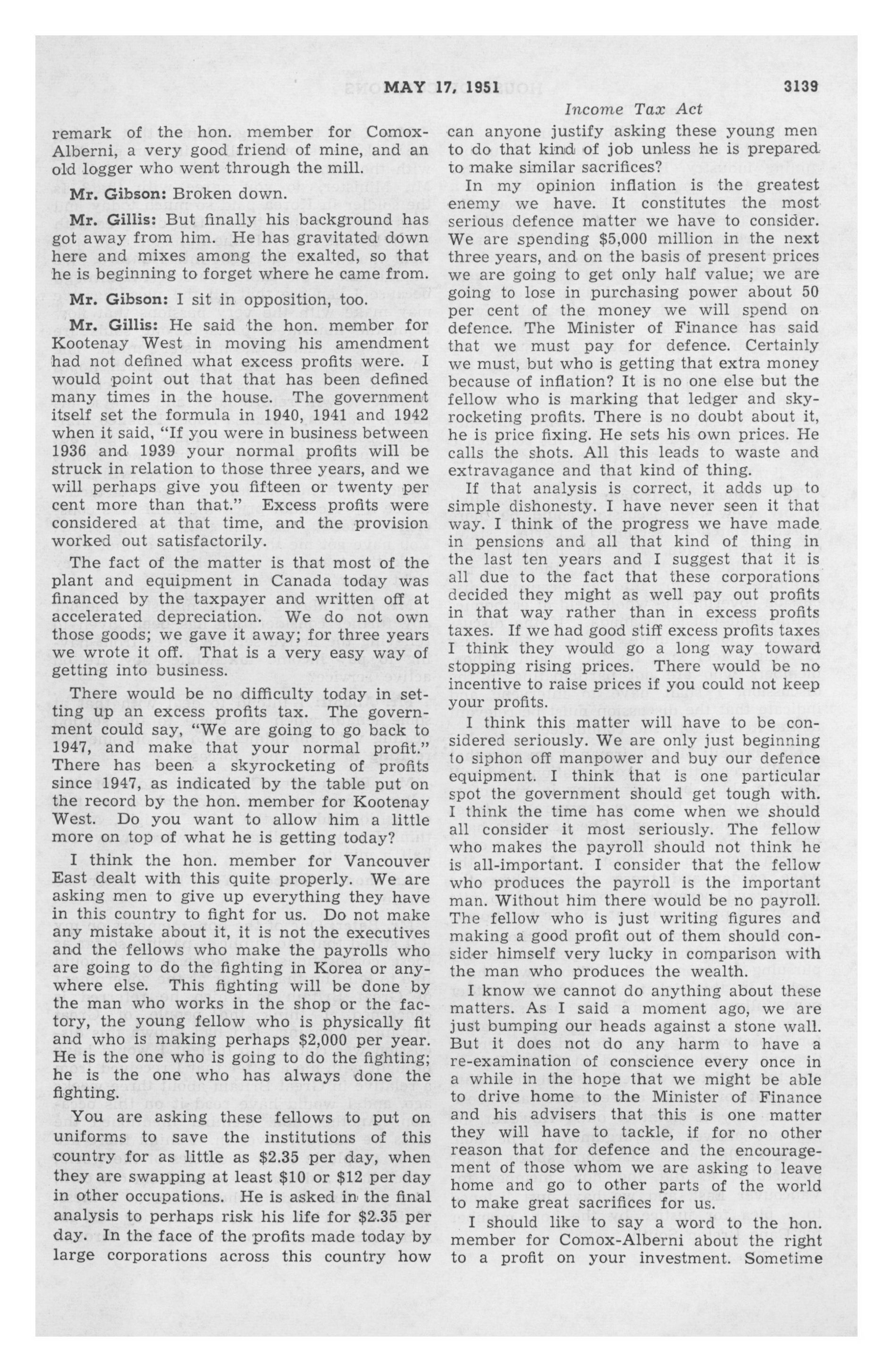 MAY 17, 1951

3139

Income Tax Act

remark of the hon. member for Comox-Alberni, a very good friend of mine, and an old logger who went through the mill.

Mr. Gibson: Broken down.

Mr. Gillis: But finally his background has got away from him. He has gravitated down here and mixes among the exalted, so that he is beginning to forget where he came from.

Mr. Gibson: I sit in opposition, too.

Mr. Gillis: He said the hon. member for Kootenay West in moving his amendment had not defined what excess profits were. I would point out that that has been defined many times in the house. The government itself set the formula in 1940, 1941 and 1942 when it said, "If you were in business between 1936 and 1939 your normal profits will be struck in relation to those three years, and we will perhaps give you fifteen or twenty per cent more than that." Excess profits were considered at that time, and the provision worked out satisfactorily.

The fact of the matter is that most of the plant and equipment in Canada today was financed by the taxpayer and written off at accelerated depreciation. We do not own those goods; we gave it away; for three years we wrote it off. That is a very easy way of getting into business.

There would be no difficulty today in setting up an excess profits tax. The government could say, "We are going to go back to 1947, and make that your normal profit." There has been a skyrocketing of profits since 1947, as indicated by the table put on the record by the hon. member for Kootenay West. Do you want to allow him a little more on top of what he is getting today?

I think the hon. member for Vancouver East dealt with this quite properly. We are asking men to give up everything they have in this country to fight for us. Do not make any mistake about it, it is not the executives and the fellows who make the payrolls who are going to do the fighting in Korea or anywhere else. This fighting will be done by the man who works in the shop or the factory, the young fellow who is physically fit and who is making perhaps $2,000 per year. He is the one who is going to do the fighting; he is the one who has always done the fighting.

You are asking these fellows to put on uniforms to save the institutions of this country for as little as $2.35 per day, when they are swapping at least $10 or $12 per day in other occupations. He is asked in the final analysis to perhaps risk his life for $2.35 per day. In the face of the profits made today by large corporations across this country how can anyone justify asking these young men to do that kind of job unless he is prepared to make similar sacrifices?

In my opinion inflation is the greatest enemy we have. It constitutes the most serious defence matter we have to consider. We are spending $5,000 million in the next three years, and on the basis of present prices we are going to get only half value; we are going to lose in purchasing power about 50 per cent of the money we will spend on defence. The Minister of Finance has said that we must pay for defence. Certainly we must, but who is getting that extra money because of inflation? It is no one else but the fellow who is marking that ledger and skyrocketing profits. There is no doubt about it, he is price fixing. He sets his own prices. He calls the shots. All this leads to waste and extravagance and that kind of thing.

If that analysis is correct, it adds up to simple dishonesty. I have never seen it that way. I think of the progress we have made in pensions and all that kind of thing in the last ten years and I suggest that it is all due to the fact that these corporations decided they might as well pay out profits in that way rather than in excess profits taxes. If we had good stiff excess profits taxes I think they would go a long way toward stopping rising prices. There would be no incentive to raise prices if you could not keep your profits.

I think this matter will have to be considered seriously. We are only just beginning to siphon off manpower and buy our defence equipment. I think that is one particular spot the government should get tough with. I think the time has come when we should all consider it most seriously. The fellow who makes the payroll should not think he is all-important. I consider that the fellow who produces the payroll is the important man. Without him there would be no payroll. The fellow who is just writing figures and making a good profit out of them should consider himself very lucky in comparison with the man who produces the wealth.

I know we cannot do anything about these matters. As I said a moment ago, we are just bumping our heads against a stone wall. But it does not do any harm to have a re-examination of conscience every once in a while in the hope that we might be able to drive home to the Minister of Finance and his advisers that this is one matter they will have to tackle, if for no other reason that for defence and the encouragement of those whom we are asking to leave home and go to other parts of the world to make great sacrifices for us.

I should like to say a word to the hon. member for Comox-Alberni about the right to a profit on your investment. Sometime